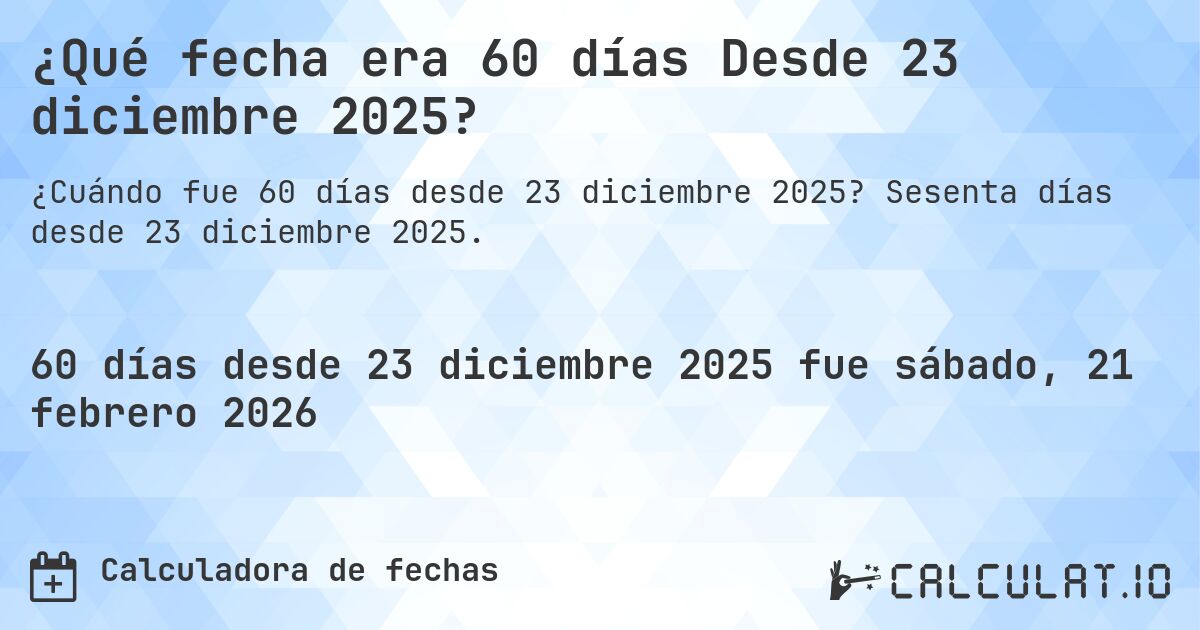 ¿Qué fecha era 60 días Desde 23 diciembre 2025?

¿Cuándo fue 60 días desde 23 diciembre 2025? Sesenta días desde 23 diciembre 2025.

60 días desde 23 diciembre 2025 fue sábado, 21 febrero 2026

Calculadora de fechas

CALCULAT.IO